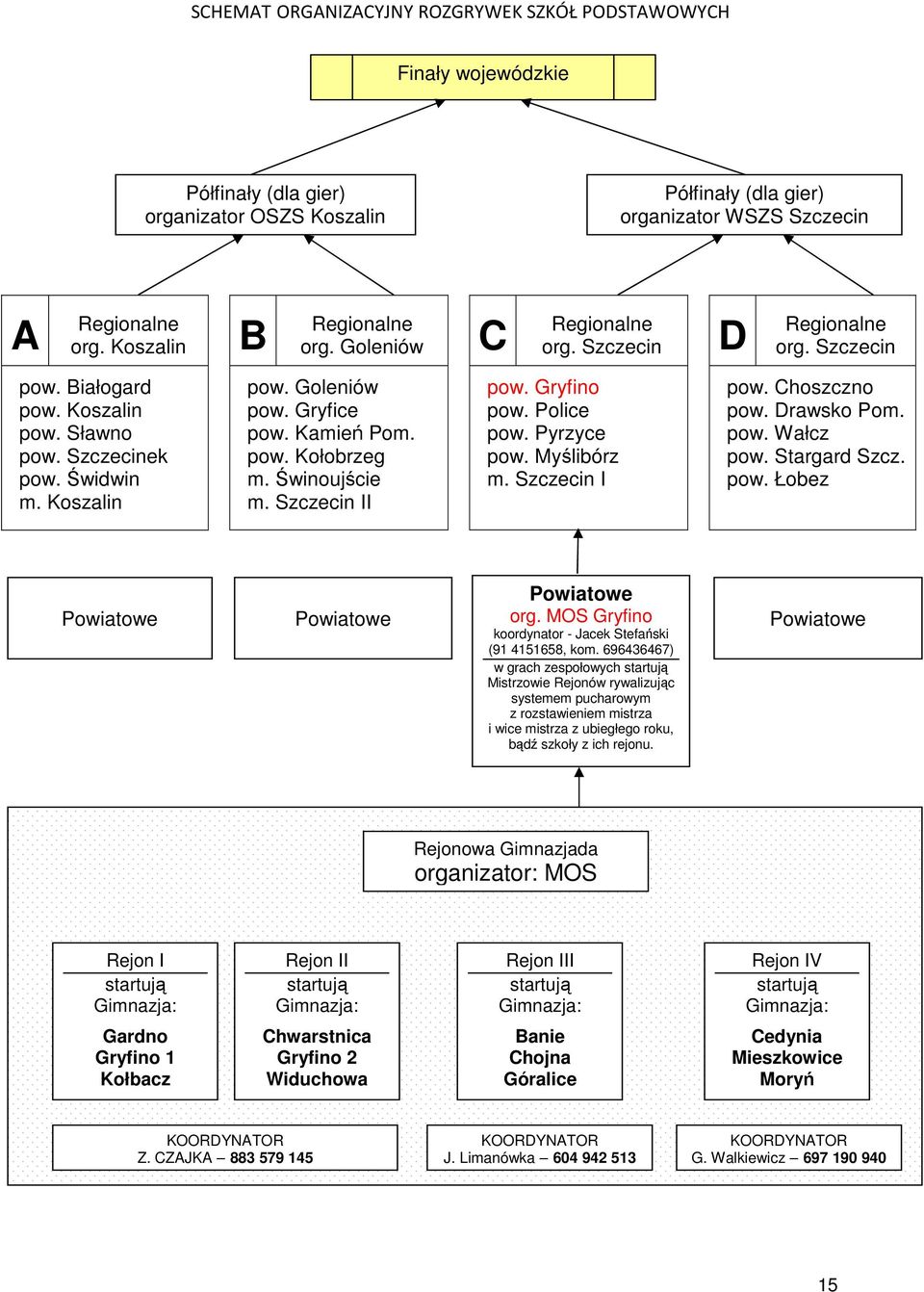 SCHEMAT ORGANIZACYJNY ROZGRYWEK SZKÓŁ PODSTAWOWYCH

Finały wojewódzkie

Półfinały (dla gier)
organizator OSZS Koszalin

Półfinały (dla gier)
organizator WSZS Szczecin

A
Regionalne
org. Koszalin

pow. Białogard
pow. Koszalin
pow. Sławno
pow. Szczecinek
pow. Świdwin
m. Koszalin

B
Regionalne
org. Goleniów

pow. Goleniów
pow. Gryfice
pow. Kamień Pom.
pow. Kołobrzeg
m. Świnoujście
m. Szczecin II

C
Regionalne
org. Szczecin

pow. Gryfino
pow. Police
pow. Pyrzyce
pow. Myślibórz
m. Szczecin I

D
Regionalne
org. Szczecin

pow. Choszczno
pow. Drawsko Pom.
pow. Wałcz
pow. Stargard Szcz.
pow. Łobez

Powiatowe

Powiatowe

Powiatowe
org. MOS Gryfino
koordynator - Jacek Stefański
(91 4151658, kom. 696436467)
w grach zespołowych startują Mistrzowie Rejonów rywalizując systemem pucharowym z rozstawieniem mistrza i wice mistrza z ubiegłego roku, bądź szkoły z ich rejonu.

Powiatowe

Rejonowa Gimnazjada
organizator: MOS

Rejon I
startują
Gimnazja:
Gardno
Gryfino 1
Kołbacz

Rejon II
startują
Gimnazja:
Chwarstnica
Gryfino 2
Widuchowa

Rejon III
startują
Gimnazja:
Banie
Chojna
Góralice

Rejon IV
startują
Gimnazja:
Cedynia
Mieszkowice
Moryń

KOORDYNATOR
Z. CZAJKA – 883 579 145

KOORDYNATOR
J. Limanówka – 604 942 513

KOORDYNATOR
G. Walkiewicz – 697 190 940

15